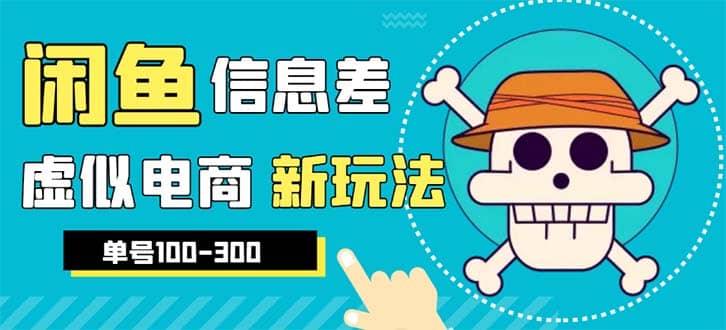 闲鱼 信息差

虚似电商 新玩法

单号100-300